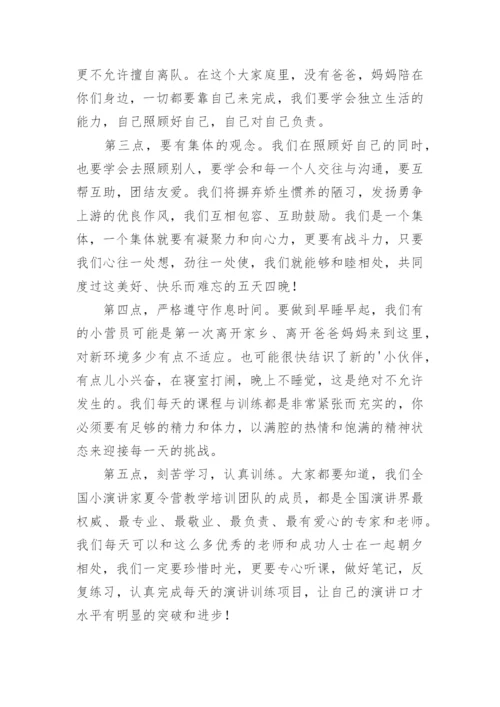 更不允许擅自离队。在这个大家庭里，没有爸爸，妈妈陪在你们身边，一切都要靠自己来完成，我们要学会独立生活的能力，自己照顾好自己，自己对自己负责。

第三点，要有集体的观念。我们在照顾好自己的同时，也要学会去照顾别人，要学会和每一个人交往与沟通，要互帮互助，团结友爱。我们将摒弃娇生惯养的陋习，发扬勇争上游的优良作风，我们互相包容、互助鼓励。我们是一个集体，一个集体就要有凝聚力和向心力，更要有战斗力，只要我们心往一处想，劲往一处使，我们就能够和睦相处，共同度过这美好、快乐而难忘的五天四晚！

第四点，严格遵守作息时间。要做到早睡早起，我们有的小营员可能是第一次离开家乡、离开爸爸妈妈来到这里，对新环境多少有点不适应。也可能很快结识了新的'小伙伴，有点儿小兴奋，在寝室打闹，晚上不睡觉，这是绝对不允许发生的。我们每天的课程与训练都是非常紧张而充实的，你必须要有足够的精力和体力，以满腔的热情和饱满的精神状态来迎接每一天的挑战。

第五点，刻苦学习，认真训练。大家都要知道，我们全国小演讲家夏令营教学培训团队的成员，都是全国演讲界最权威、最专业、最敬业、最负责、最有爱心的专家和老师。我们每天可以和这么多优秀的老师和成功人士在一起朝夕相处，我们一定要珍惜时光，更要专心听课，做好笔记，反复练习，认真完成每天的演讲训练项目，让自己的演讲口才水平有明显的突破和进步！